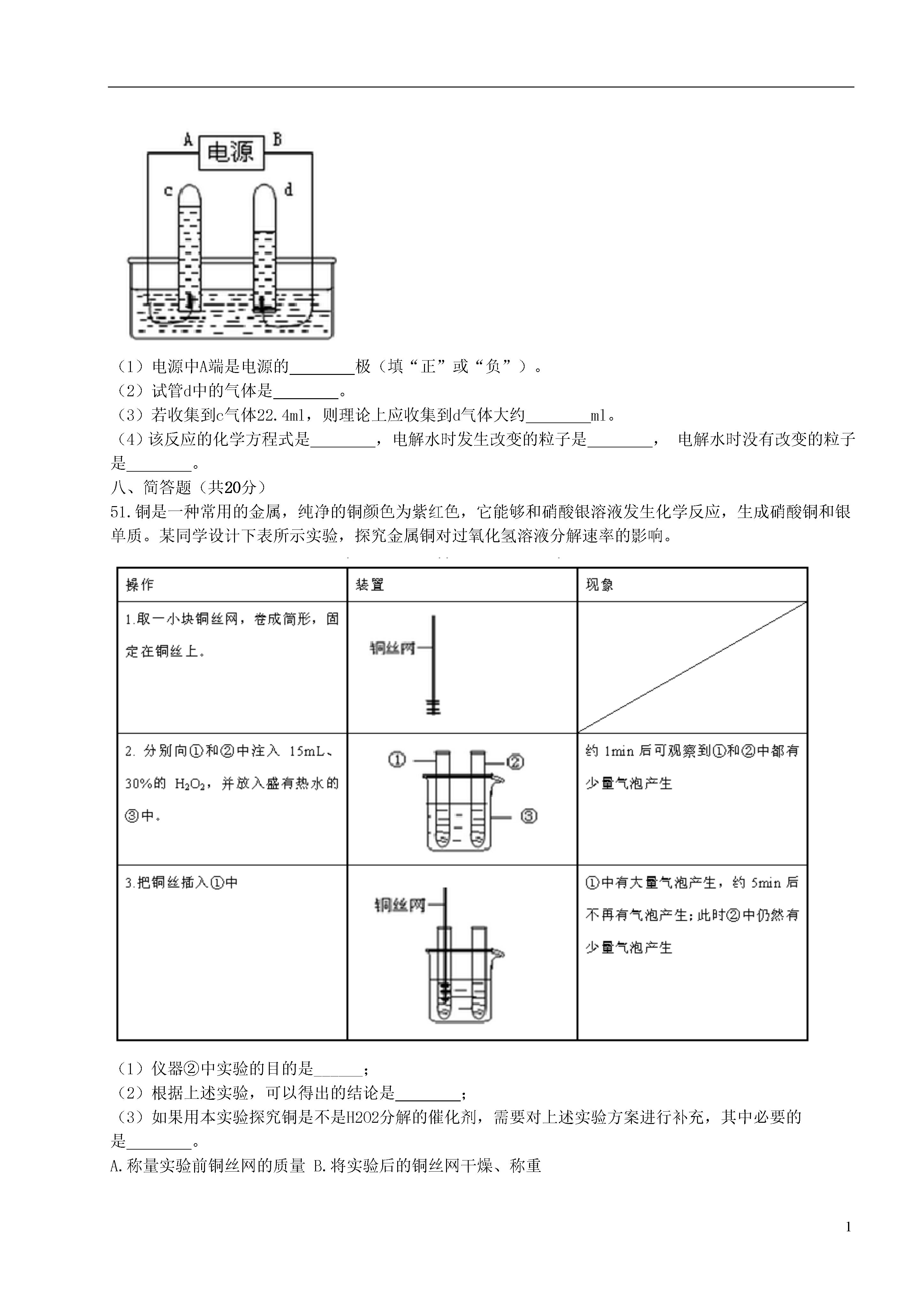 A 电源 B

c d

（1）电源中A端是电源的________极（填“正”或“负”）。

（2）试管d中的气体是________。

（3）若收集到c气体22.4ml，则理论上应收集到d气体大约________ml。

（4）该反应的化学方程式是________，电解水时发生改变的粒子是________， 电解水时没有改变的粒子是________。

八、简答题（共20分）

51.铜是一种常用的金属，纯净的铜颜色为紫红色，它能够和硝酸银溶液发生化学反应，生成硝酸铜和银单质。某同学设计下表所示实验，探究金属铜对过氧化氢溶液分解速率的影响。

| 操作 | 装置 | 现象 |
|---|---|---|
| 1.取一小块铜丝网，卷成筒形，固定在铜丝上。 | 铜丝网 |  |
| 2. 分别向①和②中注入 15mL、30%的 $H_2O_2$，并放入盛有热水的③中。 | ① ② ③ | 约 1min 后可观察到①和②中都有少量气泡产生 |
| 3.把铜丝插入①中 | 铜丝网 | ①中有大量气泡产生，约 5min 后不再有气泡产生；此时②中仍然有少量气泡产生 |

（1）仪器②中实验的目的是______；

（2）根据上述实验，可以得出的结论是________；

（3）如果用本实验探究铜是不是H2O2分解的催化剂，需要对上述实验方案进行补充，其中必要的是________。

A.称量实验前铜丝网的质量 B.将实验后的铜丝网干燥、称重

1